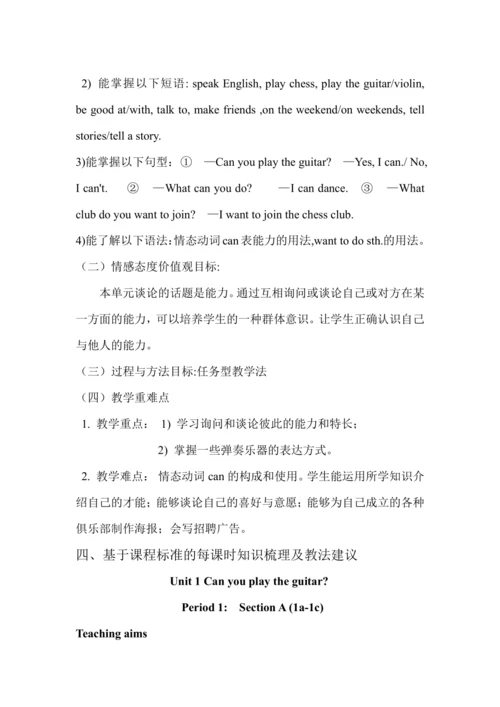 2) 能掌握以下短语: speak English, play chess, play the guitar/violin, be good at/with, talk to, make friends ,on the weekend/on weekends, tell stories/tell a story.

3)能掌握以下句型：① —Can you play the guitar? —Yes, I can./ No, I can't. ② —What can you do? —I can dance. ③ —What club do you want to join? —I want to join the chess club.

4)能了解以下语法：情态动词 can 表能力的用法,want to do sth.的用法。

（二）情感态度价值观目标:

本单元谈论的话题是能力。通过互相询问或谈论自己或对方在某一方面的能力，可以培养学生的一种群体意识。让学生正确认识自己与他人的能力。

（三）过程与方法目标:任务型教学法

（四）教学重难点

1. 教学重点： 1) 学习询问和谈论彼此的能力和特长；

2) 掌握一些弹奏乐器的表达方式。

2. 教学难点： 情态动词 can 的构成和使用。学生能运用所学知识介绍自己的才能；能够谈论自己的喜好与意愿；能够为自己成立的各种俱乐部制作海报；会写招聘广告。

四、基于课程标准的每课时知识梳理及教法建议

Unit 1 Can you play the guitar?

Period 1: Section A (1a-1c)

Teaching aims